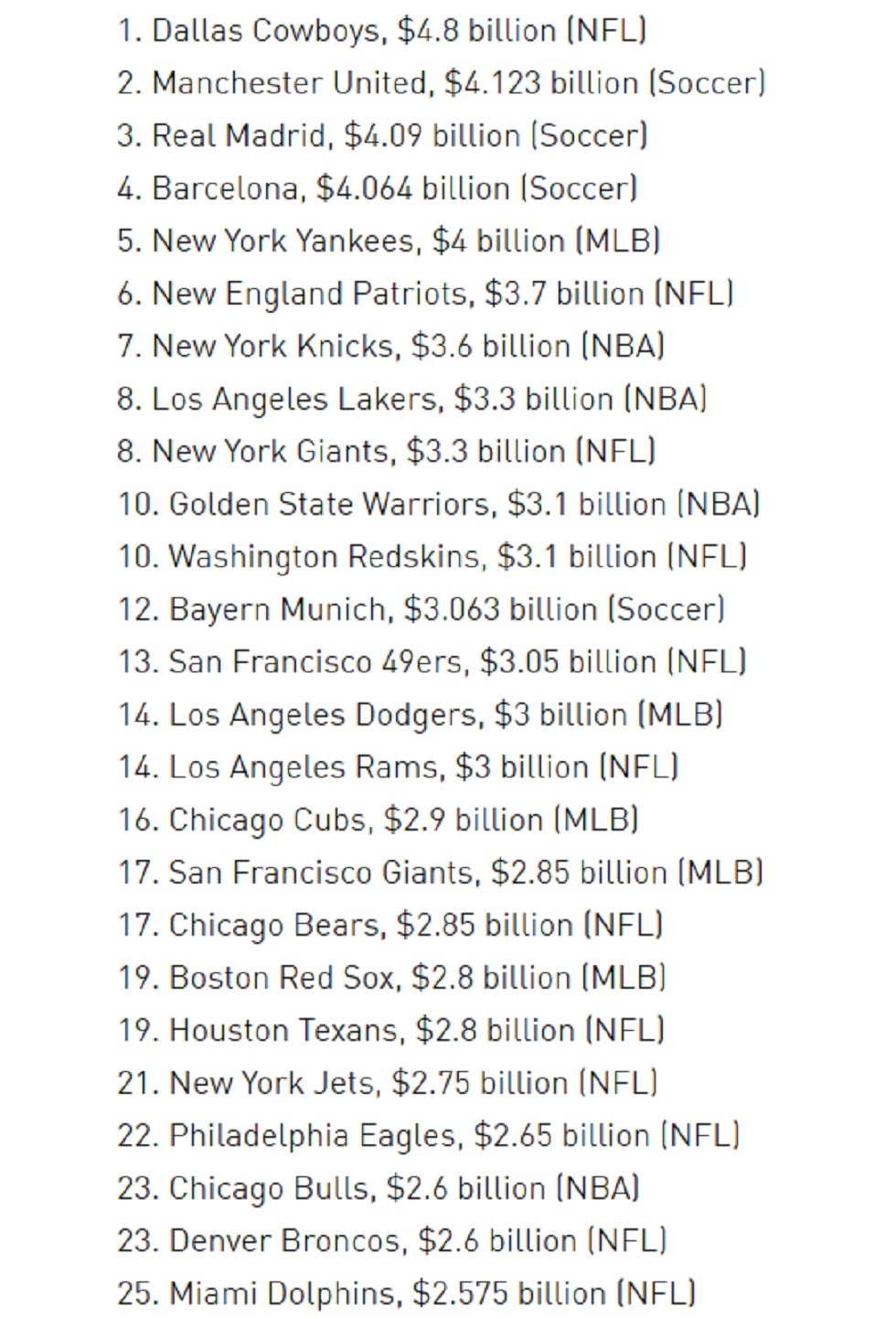 1. Dallas Cowboys, \$4.8 billion (NFL)
2. Manchester United, \$4.123 billion (Soccer)
3. Real Madrid, \$4.09 billion (Soccer)
4. Barcelona, \$4.064 billion (Soccer)
5. New York Yankees, \$4 billion (MLB)
6. New England Patriots, \$3.7 billion (NFL)
7. New York Knicks, \$3.6 billion (NBA)
8. Los Angeles Lakers, \$3.3 billion (NBA)
8. New York Giants, \$3.3 billion (NFL)
10. Golden State Warriors, \$3.1 billion (NBA)
10. Washington Redskins, \$3.1 billion (NFL)
12. Bayern Munich, \$3.063 billion (Soccer)
13. San Francisco 49ers, \$3.05 billion (NFL)
14. Los Angeles Dodgers, \$3 billion (MLB)
14. Los Angeles Rams, \$3 billion (NFL)
16. Chicago Cubs, \$2.9 billion (MLB)
17. San Francisco Giants, \$2.85 billion (MLB)
17. Chicago Bears, \$2.85 billion (NFL)
19. Boston Red Sox, \$2.8 billion (MLB)
19. Houston Texans, \$2.8 billion (NFL)
21. New York Jets, \$2.75 billion (NFL)
22. Philadelphia Eagles, \$2.65 billion (NFL)
23. Chicago Bulls, \$2.6 billion (NBA)
23. Denver Broncos, \$2.6 billion (NFL)
25. Miami Dolphins, \$2.575 billion (NFL)